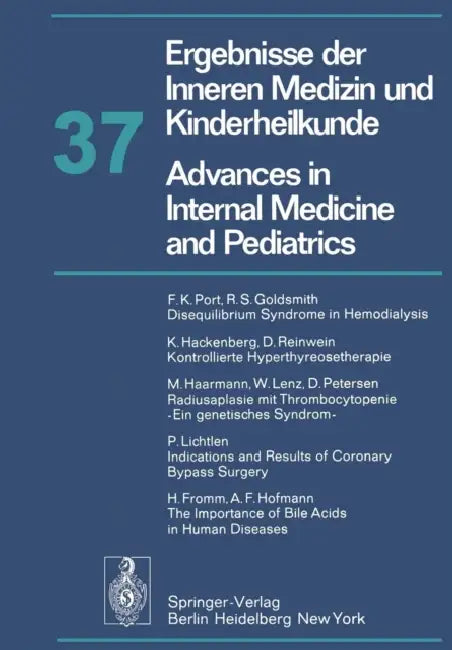 37

Ergebnisse der Inneren Medizin und Kinderheilkunde

Advances in Internal Medicine and Pediatrics

F. K. Port, R. S. Goldsmith
Disequilibrium Syndrome in Hemodialysis

K. Hackenberg, D. Reinwein
Kontrollierte Hyperthyreosetherapie

M. Haarmann, W. Lenz, D. Petersen
Radiusaplasie mit Thrombocytopenie -Ein genetisches Syndrom-

P. Lichtlen
Indications and Results of Coronary Bypass Surgery

H. Fromm, A. F. Hofmann
The Importance of Bile Acids in Human Diseases

Springer-Verlag
Berlin Heidelberg New York